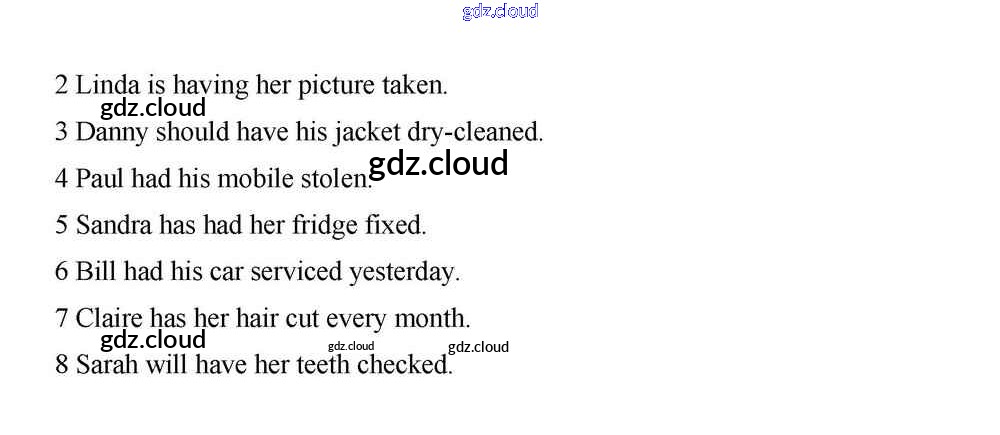 2 Linda is having her picture taken.

3 Danny should have his jacket dry-cleaned.

4 Paul had his mobile stolen.

5 Sandra has had her fridge fixed.

6 Bill had his car serviced yesterday.

7 Claire has her hair cut every month.

8 Sarah will have her teeth checked.

gdz.cloud